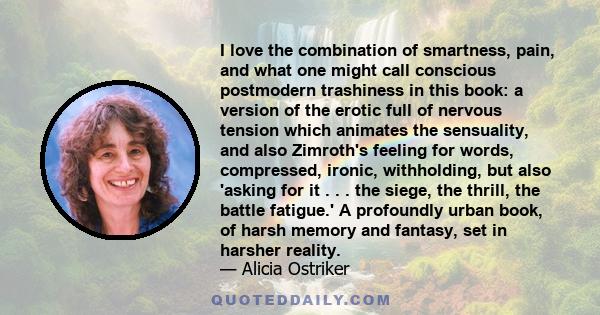 I love the combination of smartness, pain, and what one might call conscious postmodern trashiness in this book: a version of the erotic full of nervous tension which animates the sensuality, and also Zimroth's feeling for words, compressed, ironic, withholding, but also 'asking for it . . . the siege, the thrill, the battle fatigue.' A profoundly urban book, of harsh memory and fantasy, set in harsher reality.

— Alicia Ostriker

QUOTEDDAILY.COM